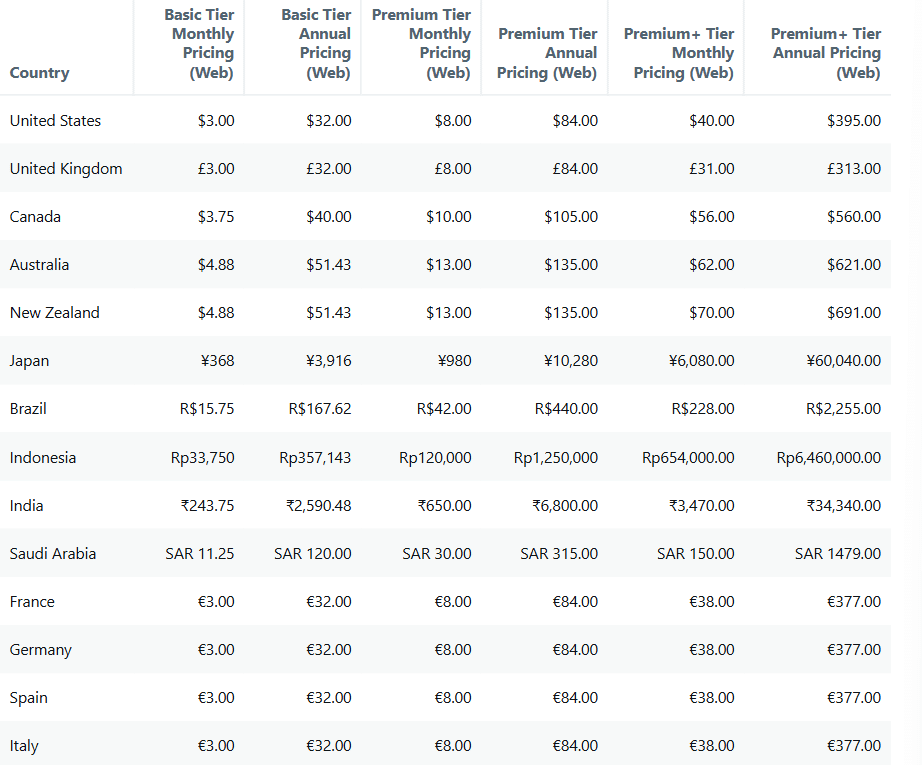 | Country | Basic Tier Monthly Pricing (Web) | Basic Tier Annual Pricing (Web) | Premium Tier Monthly Pricing (Web) | Premium Tier Annual Pricing (Web) | Premium+ Tier Monthly Pricing (Web) | Premium+ Tier Annual Pricing (Web) |
|---|---|---|---|---|---|---|
| United States | \$3.00 | \$32.00 | \$8.00 | \$84.00 | \$40.00 | \$395.00 |
| United Kingdom | £3.00 | £32.00 | £8.00 | £84.00 | £31.00 | £313.00 |
| Canada | \$3.75 | \$40.00 | \$10.00 | \$105.00 | \$56.00 | \$560.00 |
| Australia | \$4.88 | \$51.43 | \$13.00 | \$135.00 | \$62.00 | \$621.00 |
| New Zealand | \$4.88 | \$51.43 | \$13.00 | \$135.00 | \$70.00 | \$691.00 |
| Japan | ¥368 | ¥3,916 | ¥980 | ¥10,280 | ¥6,080.00 | ¥60,040.00 |
| Brazil | R\$15.75 | R\$167.62 | R\$42.00 | R\$440.00 | R\$228.00 | R\$2,255.00 |
| Indonesia | Rp33,750 | Rp357,143 | Rp120,000 | Rp1,250,000 | Rp654,000.00 | Rp6,460,000.00 |
| India | ₹243.75 | ₹2,590.48 | ₹650.00 | ₹6,800.00 | ₹3,470.00 | ₹34,340.00 |
| Saudi Arabia | SAR 11.25 | SAR 120.00 | SAR 30.00 | SAR 315.00 | SAR 150.00 | SAR 1479.00 |
| France | €3.00 | €32.00 | €8.00 | €84.00 | €38.00 | €377.00 |
| Germany | €3.00 | €32.00 | €8.00 | €84.00 | €38.00 | €377.00 |
| Spain | €3.00 | €32.00 | €8.00 | €84.00 | €38.00 | €377.00 |
| Italy | €3.00 | €32.00 | €8.00 | €84.00 | €38.00 | €377.00 |